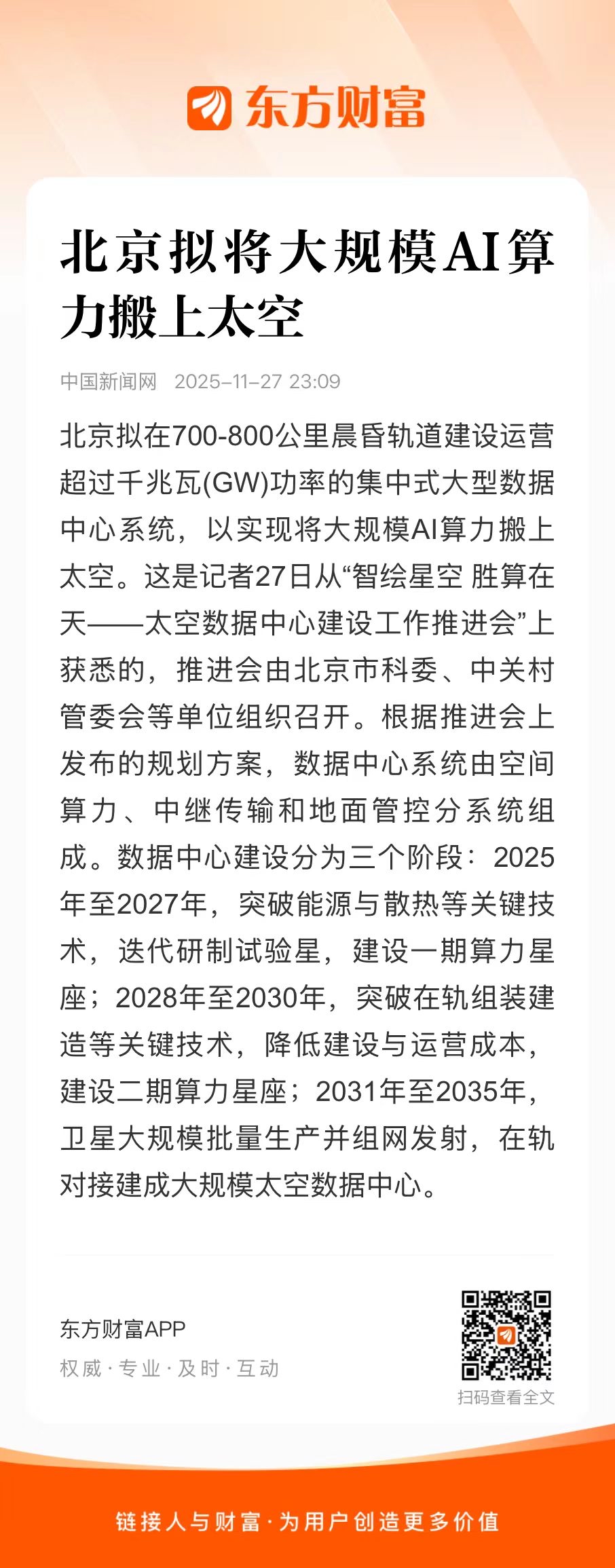 东方财富

北京拟将大规模AI算力搬上太空

中国新闻网 2025-11-27 23:09

北京拟在700-800公里晨昏轨道建设运营超过千兆瓦(GW)功率的集中式大型数据中心系统，以实现将大规模AI算力搬上太空。这是记者27日从“智绘星空 胜算在天——太空数据中心建设工作推进会”上获悉的，推进会由北京市科委、中关村管委会等单位组织召开。根据推进会上发布的规划方案，数据中心系统由空间算力、中继传输和地面管控分系统组成。数据中心建设分为三个阶段：2025年至2027年，突破能源与散热等关键技术，迭代研制试验星，建设一期算力星座；2028年至2030年，突破在轨组装建造等关键技术，降低建设与运营成本，建设二期算力星座；2031年至2035年，卫星大规模批量生产并组网发射，在轨对接建成大规模太空数据中心。

东方财富APP
权威 · 专业 · 及时 · 互动

扫码查看全文

链接人与财富 · 为用户创造更多价值